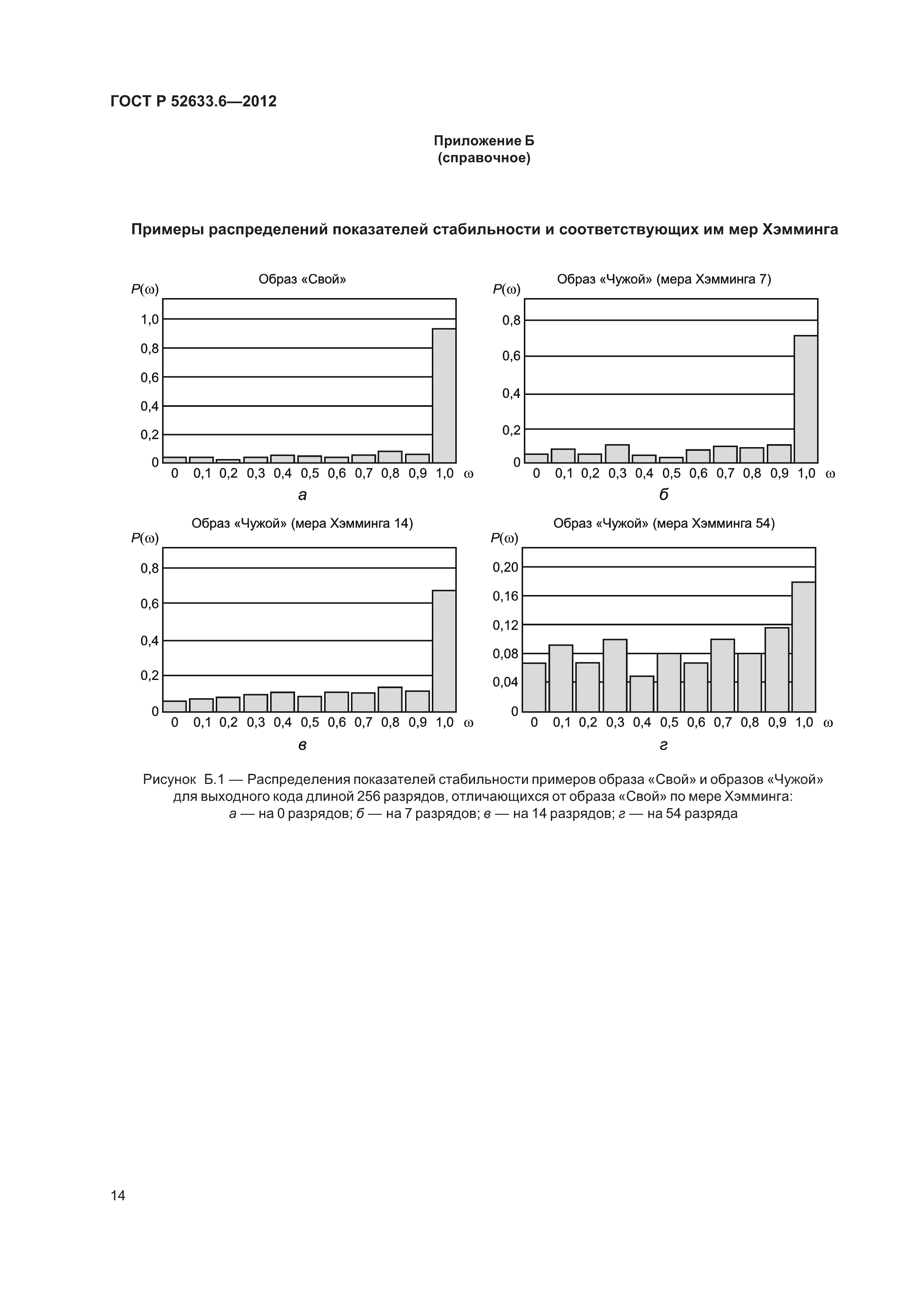 ГОСТ Р 52633.6—2012

Приложение Б
(справочное)

Примеры распределений показателей стабильности и соответствующих им мер Хэмминга

Образ «Свой»

$P(\omega)$

1,0
0,8
0,6
0,4
0,2
0

0 0,1 0,2 0,3 0,4 0,5 0,6 0,7 0,8 0,9 1,0 $\omega$

а

Образ «Чужой» (мера Хэмминга 7)

$P(\omega)$

0,8
0,6
0,4
0,2
0

0 0,1 0,2 0,3 0,4 0,5 0,6 0,7 0,8 0,9 1,0 $\omega$

б

Образ «Чужой» (мера Хэмминга 14)

$P(\omega)$

0,8
0,6
0,4
0,2
0

0 0,1 0,2 0,3 0,4 0,5 0,6 0,7 0,8 0,9 1,0 $\omega$

в

Образ «Чужой» (мера Хэмминга 54)

$P(\omega)$

0,20
0,16
0,12
0,08
0,04
0

0 0,1 0,2 0,3 0,4 0,5 0,6 0,7 0,8 0,9 1,0 $\omega$

г

Рисунок Б.1 — Распределения показателей стабильности примеров образа «Свой» и образов «Чужой» для выходного кода длиной 256 разрядов, отличающихся от образа «Свой» по мере Хэмминга: а — на 0 разрядов; б — на 7 разрядов; в — на 14 разрядов; г — на 54 разряда

14